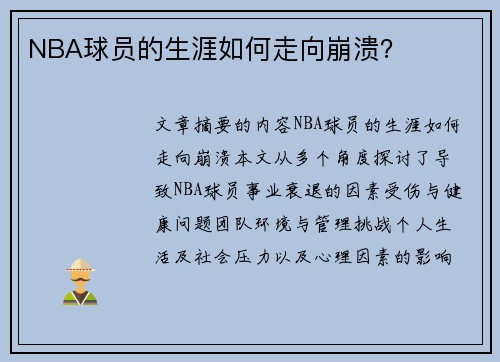 NBA球员的生涯如何走向崩溃?

文章摘要的内容NBA球员的生涯如何走向崩溃本文从多个角度探讨了导致NBA球员事业衰退的因素受伤与健康问题团队环境与管理挑战个人生活及社会压力以及心理因素的影响